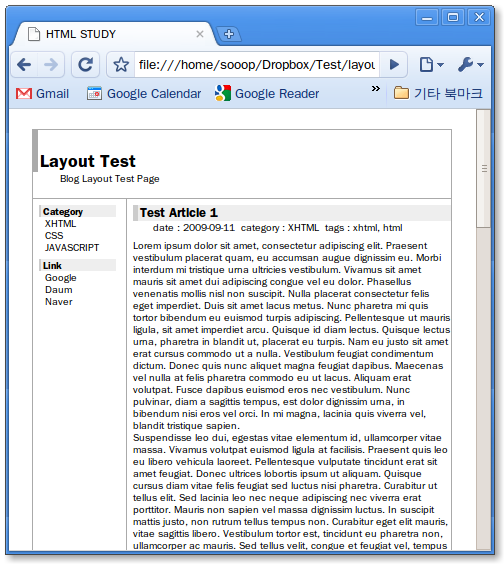 HTML STUDY

file:///home/sooop/Dropbox/Test/layou

Gmail Google Calendar Google Reader » 기타 북마크

Layout Test
Blog Layout Test Page

Category
XHTML
CSS
JAVASCRIPT

Link
Google
Daum
Naver

Test Article 1
date : 2009-09-11 category : XHTML tags : xhtml, html

Lorem ipsum dolor sit amet, consectetur adipiscing elit. Praesent vestibulum placerat quam, eu accumsan augue dignissim eu. Morbi interdum mi tristique urna ultricies vestibulum. Vivamus sit amet mauris sit amet dui adipiscing congue vel eu dolor. Phasellus venenatis mollis nisl non suscipit. Nulla placerat consectetur felis eget imperdiet. Duis sit amet lacus metus. Nunc pharetra mi quis tortor bibendum eu euismod turpis adipiscing. Pellentesque ut mauris ligula, sit amet imperdiet arcu. Quisque id diam lectus. Quisque lectus urna, pharetra in blandit ut, placerat eu turpis. Nam eu justo sit amet erat cursus commodo ut a nulla. Vestibulum feugiat condimentum dictum. Donec quis nunc aliquet magna feugiat dapibus. Maecenas vel nulla at felis pharetra commodo eu ut lacus. Aliquam erat volutpat. Fusce dapibus euismod eros nec vestibulum. Nunc pulvinar, diam a sagittis tempus, est dolor dignissim urna, in bibendum nisi eros vel orci. In mi magna, lacinia quis viverra vel, blandit tristique sapien.
Suspendisse leo dui, egestas vitae elementum id, ullamcorper vitae massa. Vivamus volutpat euismod ligula at facilisis. Praesent quis leo eu libero vehicula laoreet. Pellentesque vulputate tincidunt erat sit amet feugiat. Donec ultrices lobortis ipsum ut aliquam. Quisque cursus diam vitae felis feugiat sed luctus nisi pharetra. Curabitur ut tellus elit. Sed lacinia leo nec neque adipiscing nec viverra erat porttitor. Mauris non sapien vel massa dignissim luctus. In suscipit mattis justo, non rutrum tellus tempus non. Curabitur eget elit mauris, vitae sagittis libero. Vestibulum tortor est, tincidunt eu pharetra non, ullamcorper ac mauris. Sed tellus velit, congue et feugiat vel, tempus